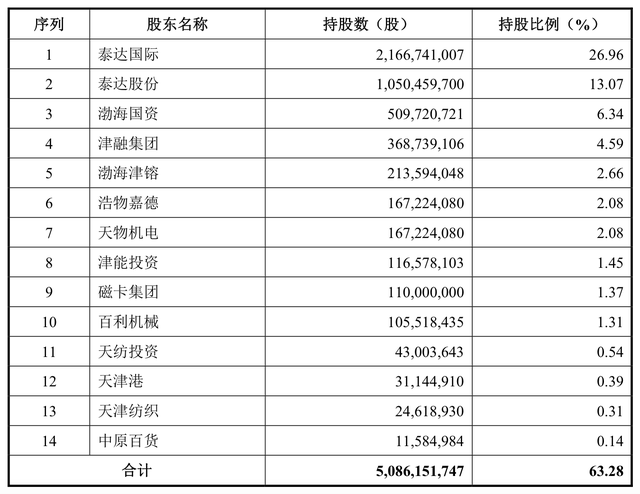 | 序列 | 股东名称 | 持股数（股） | 持股比例（%） |
|---|---|---|---|
| 1 | 泰达国际 | 2,166,741,007 | 26.96 |
| 2 | 泰达股份 | 1,050,459,700 | 13.07 |
| 3 | 渤海国资 | 509,720,721 | 6.34 |
| 4 | 津融集团 | 368,739,106 | 4.59 |
| 5 | 渤海津镕 | 213,594,048 | 2.66 |
| 6 | 浩物嘉德 | 167,224,080 | 2.08 |
| 7 | 天物机电 | 167,224,080 | 2.08 |
| 8 | 津能投资 | 116,578,103 | 1.45 |
| 9 | 磁卡集团 | 110,000,000 | 1.37 |
| 10 | 百利机械 | 105,518,435 | 1.31 |
| 11 | 天纺投资 | 43,003,643 | 0.54 |
| 12 | 天津港 | 31,144,910 | 0.39 |
| 13 | 天津纺织 | 24,618,930 | 0.31 |
| 14 | 中原百货 | 11,584,984 | 0.14 |
| 合计 | | 5,086,151,747 | 63.28 |